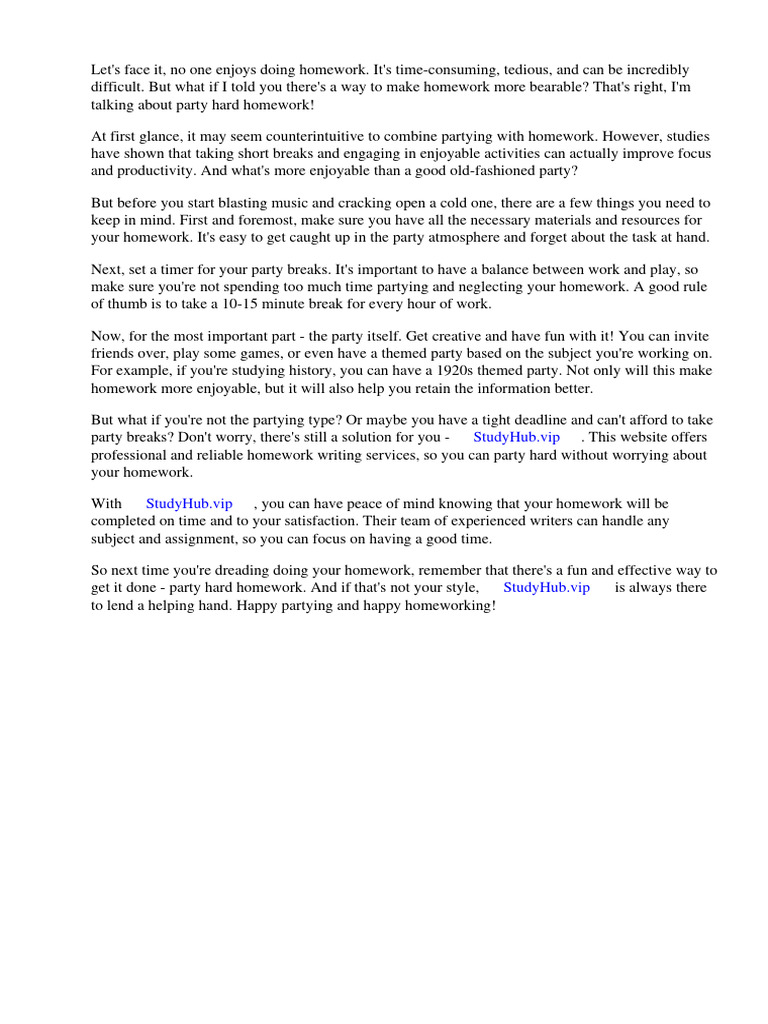 Let's face it, no one enjoys doing homework. It's time-consuming, tedious, and can be incredibly difficult. But what if I told you there's a way to make homework more bearable? That's right, I'm talking about party hard homework!

At first glance, it may seem counterintuitive to combine partying with homework. However, studies have shown that taking short breaks and engaging in enjoyable activities can actually improve focus and productivity. And what's more enjoyable than a good old-fashioned party?

But before you start blasting music and cracking open a cold one, there are a few things you need to keep in mind. First and foremost, make sure you have all the necessary materials and resources for your homework. It's easy to get caught up in the party atmosphere and forget about the task at hand.

Next, set a timer for your party breaks. It's important to have a balance between work and play, so make sure you're not spending too much time partying and neglecting your homework. A good rule of thumb is to take a 10-15 minute break for every hour of work.

Now, for the most important part - the party itself. Get creative and have fun with it! You can invite friends over, play some games, or even have a themed party based on the subject you're working on. For example, if you're studying history, you can have a 1920s themed party. Not only will this make homework more enjoyable, but it will also help you retain the information better.

But what if you're not the partying type? Or maybe you have a tight deadline and can't afford to take party breaks? Don't worry, there's still a solution for you - StudyHub.vip . This website offers professional and reliable homework writing services, so you can party hard without worrying about your homework.

With StudyHub.vip , you can have peace of mind knowing that your homework will be completed on time and to your satisfaction. Their team of experienced writers can handle any subject and assignment, so you can focus on having a good time.

So next time you're dreading doing your homework, remember that there's a fun and effective way to get it done - party hard homework. And if that's not your style, StudyHub.vip is always there to lend a helping hand. Happy partying and happy homeworking!